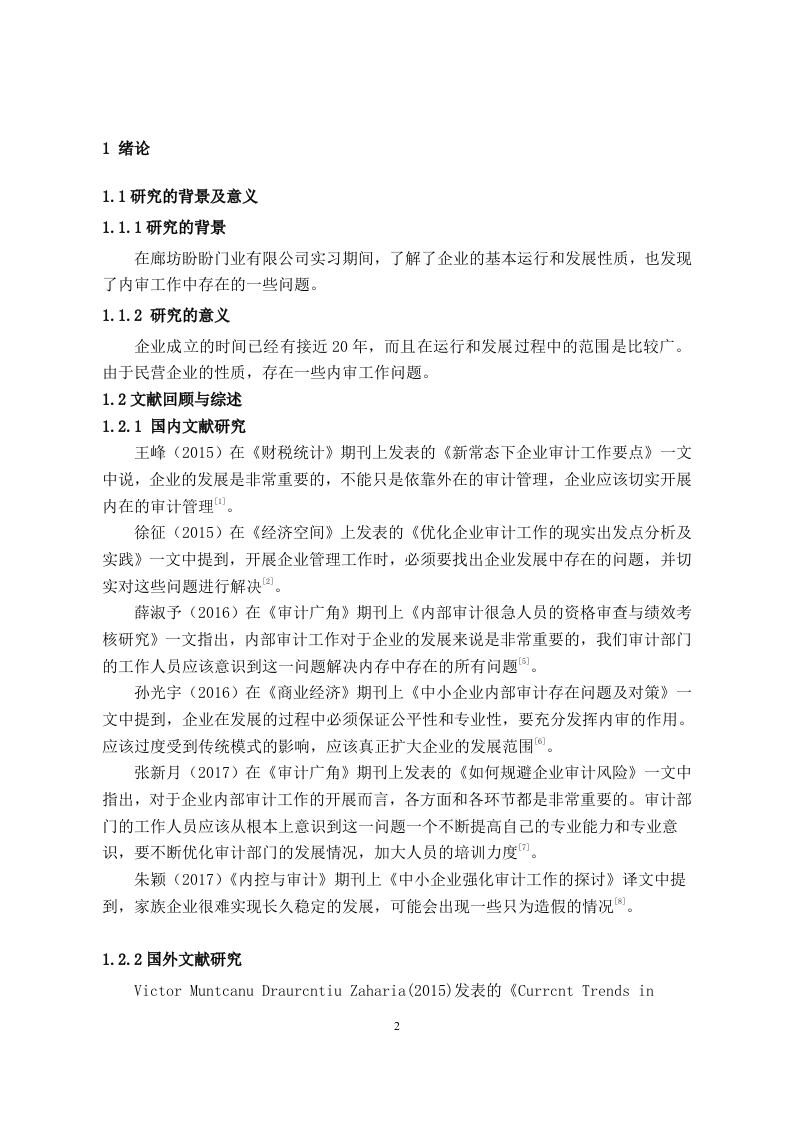 1 绪论

1.1 研究的背景及意义

1.1.1 研究的背景

在廊坊盼盼门业有限公司实习期间，了解了企业的基本运行和发展性质，也发现了内审工作中存在的一些问题。

1.1.2 研究的意义

企业成立的时间已经有接近 20 年，而且在运行和发展过程中的范围是比较广。由于民营企业的性质，存在一些内审工作问题。

1.2 文献回顾与综述

1.2.1 国内文献研究

王峰（2015）在《财税统计》期刊上发表的《新常态下企业审计工作要点》一文中说，企业的发展是非常重要的，不能只是依靠外在的审计管理，企业应该切实开展内在的审计管理$^{[1]}$。

徐征（2015）在《经济空间》上发表的《优化企业审计工作的现实出发点分析及实践》一文中提到，开展企业管理工作时，必须要找出企业发展中存在的问题，并切实对这些问题进行解决$^{[2]}$。

薛淑予（2016）在《审计广角》期刊上《内部审计很急人员的资格审查与绩效考核研究》一文指出，内部审计工作对于企业的发展来说是非常重要的，我们审计部门的工作人员应该意识到这一问题解决内存中存在的所有问题$^{[5]}$。

孙光宇（2016）在《商业经济》期刊上《中小企业内部审计存在问题及对策》一文中提到，企业在发展的过程中必须保证公平性和专业性，要充分发挥内审的作用。应该过度受到传统模式的影响，应该真正扩大企业的发展范围$^{[6]}$。

张新月（2017）在《审计广角》期刊上发表的《如何规避企业审计风险》一文中指出，对于企业内部审计工作的开展而言，各方面和各环节都是非常重要的。审计部门的工作人员应该从根本上意识到这一问题一个不断提高自己的专业能力和专业意识，要不断优化审计部门的发展情况，加大人员的培训力度$^{[7]}$。

朱颖（2017）《内控与审计》期刊上《中小企业强化审计工作的探讨》译文中提到，家族企业很难实现长久稳定的发展，可能会出现一些只为造假的情况$^{[8]}$。

1.2.2 国外文献研究

Victor Muntcanu Draurcntiu Zaharia(2015)发表的《Currcnt Trends in

2